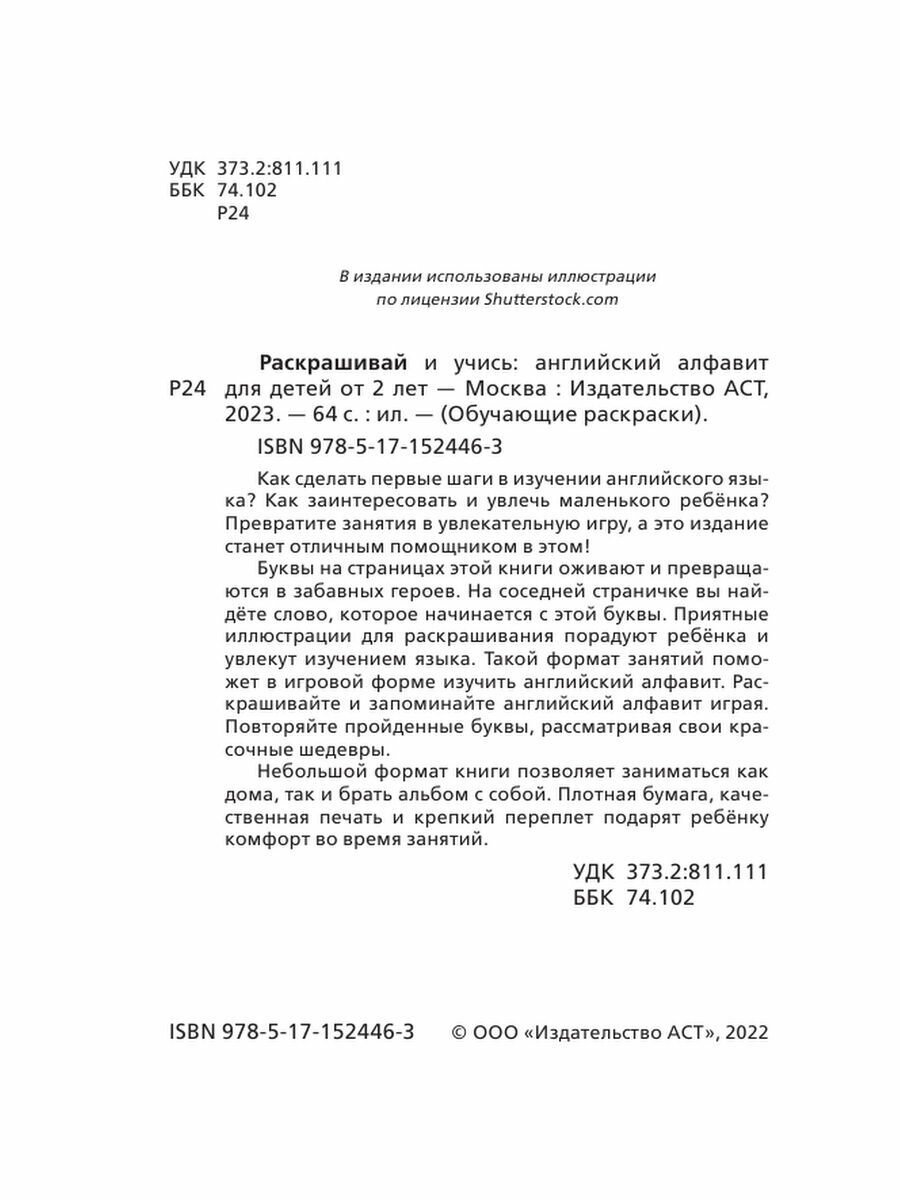 УДК 373.2:811.111
ББК 74.102
Р24

В издании использованы иллюстрации по лицензии Shutterstock.com

Р24 Раскрашивай и учись: английский алфавит для детей от 2 лет — Москва : Издательство АСТ, 2023. — 64 с. : ил. — (Обучающие раскраски).

ISBN 978-5-17-152446-3

Как сделать первые шаги в изучении английского языка? Как заинтересовать и увлечь маленького ребёнка? Превратите занятия в увлекательную игру, а это издание станет отличным помощником в этом!

Буквы на страницах этой книги оживают и превращаются в забавных героев. На соседней страничке вы найдёте слово, которое начинается с этой буквы. Приятные иллюстрации для раскрашивания порадуют ребёнка и увлекут изучением языка. Такой формат занятий поможет в игровой форме изучить английский алфавит. Раскрашивайте и запоминайте английский алфавит играя. Повторяйте пройденные буквы, рассматривая свои красочные шедевры.

Небольшой формат книги позволяет заниматься как дома, так и брать альбом с собой. Плотная бумага, качественная печать и крепкий переплет подарят ребёнку комфорт во время занятий.

УДК 373.2:811.111
ББК 74.102

ISBN 978-5-17-152446-3 © ООО «Издательство АСТ», 2022